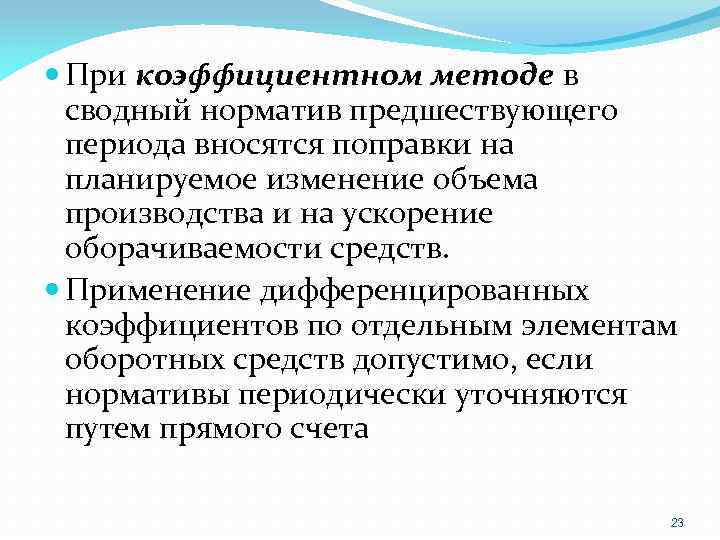 • При коэффициентном методе в сводный норматив предшествующего периода вносятся поправки на планируемое изменение объема производства и на ускорение оборачиваемости средств.

• Применение дифференцированных коэффициентов по отдельным элементам оборотных средств допустимо, если нормативы периодически уточняются путем прямого счета

23